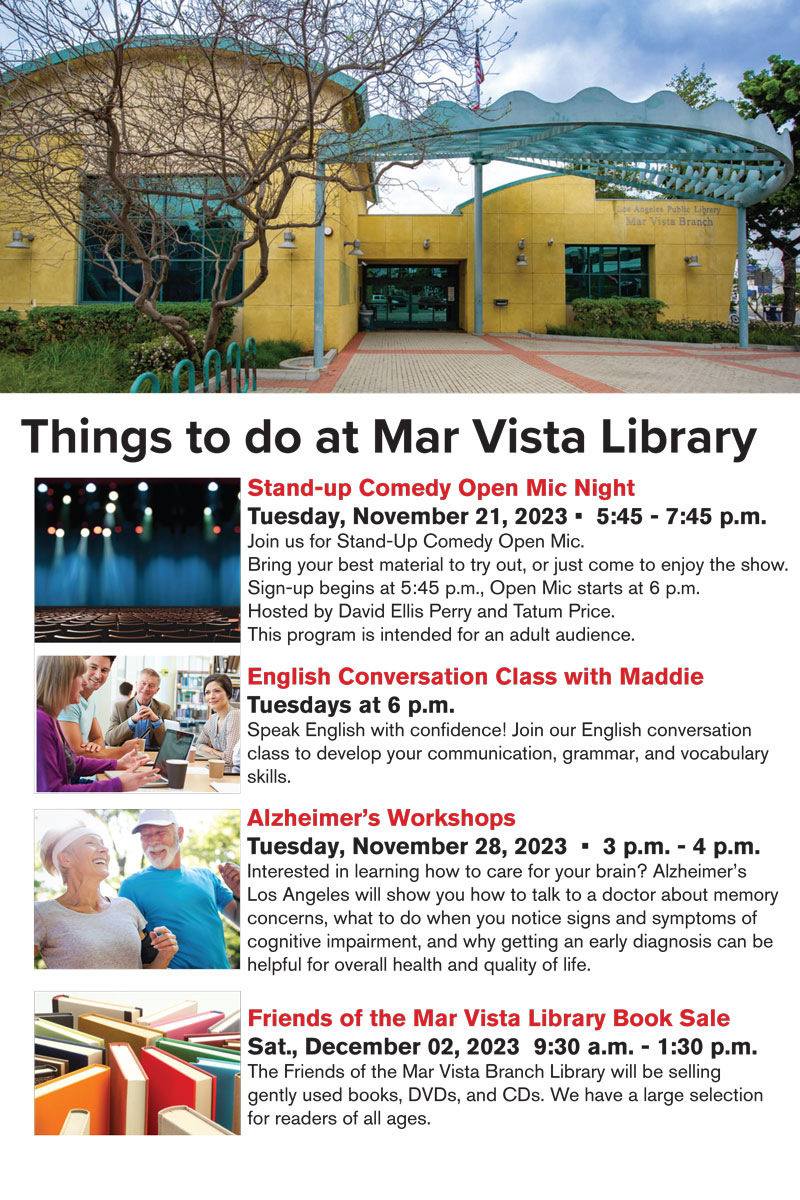 Los Angeles Public Library
Mar Vista Branch

Things to do at Mar Vista Library

Stand-up Comedy Open Mic Night
Tuesday, November 21, 2023 ▪ 5:45 - 7:45 p.m.
Join us for Stand-Up Comedy Open Mic.
Bring your best material to try out, or just come to enjoy the show.
Sign-up begins at 5:45 p.m., Open Mic starts at 6 p.m.
Hosted by David Ellis Perry and Tatum Price.
This program is intended for an adult audience.

English Conversation Class with Maddie
Tuesdays at 6 p.m.
Speak English with confidence! Join our English conversation class to develop your communication, grammar, and vocabulary skills.

Alzheimer's Workshops
Tuesday, November 28, 2023 ▪ 3 p.m. - 4 p.m.
Interested in learning how to care for your brain? Alzheimer's Los Angeles will show you how to talk to a doctor about memory concerns, what to do when you notice signs and symptoms of cognitive impairment, and why getting an early diagnosis can be helpful for overall health and quality of life.

Friends of the Mar Vista Library Book Sale
Sat., December 02, 2023 9:30 a.m. - 1:30 p.m.
The Friends of the Mar Vista Branch Library will be selling gently used books, DVDs, and CDs. We have a large selection for readers of all ages.